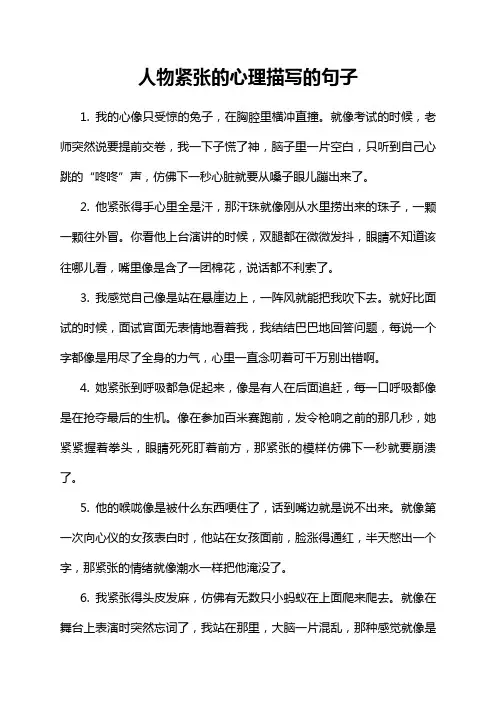 人物紧张的心理描写的句子

1. 我的心像只受惊的兔子，在胸腔里横冲直撞。就像考试的时候，老师突然说要提前交卷，我一下子慌了神，脑子里一片空白，只听到自己心跳的“咚咚”声，仿佛下一秒心脏就要从嗓子眼儿蹦出来了。

2. 他紧张得手心里全是汗，那汗珠就像刚从水里捞出来的珠子，一颗一颗往外冒。你看他上台演讲的时候，双腿都在微微发抖，眼睛不知道该往哪儿看，嘴里像是含了一团棉花，说话都不利索了。

3. 我感觉自己像是站在悬崖边上，一阵风就能把我吹下去。就好比面试的时候，面试官面无表情地看着我，我结结巴巴地回答问题，每说一个字都像是用尽了全身的力气，心里一直念叨着可千万别出错啊。

4. 她紧张到呼吸都急促起来，像是有人在后面追赶，每一口呼吸都像是在抢夺最后的生机。像在参加百米赛跑前，发令枪响之前的那几秒，她紧紧握着拳头，眼睛死死盯着前方，那紧张的模样仿佛下一秒就要崩溃了。

5. 他的喉咙像是被什么东西哽住了，话到嘴边就是说不出来。就像第一次向心仪的女孩表白时，他站在女孩面前，脸涨得通红，半天憋出一个字，那紧张的情绪就像潮水一样把他淹没了。

6. 我紧张得头皮发麻，仿佛有无数只小蚂蚁在上面爬来爬去。就像在舞台上表演时突然忘词了，我站在那里，大脑一片混乱，那种感觉就像是